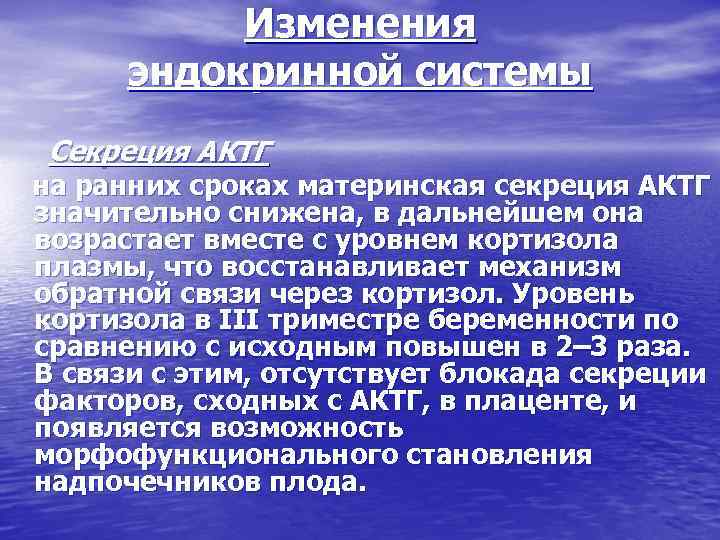 Изменения эндокринной системы

Секреция АКТГ

на ранних сроках материнская секреция АКТГ значительно снижена, в дальнейшем она возрастает вместе с уровнем кортизола плазмы, что восстанавливает механизм обратной связи через кортизол. Уровень кортизола в III триместре беременности по сравнению с исходным повышен в 2–3 раза. В связи с этим, отсутствует блокада секреции факторов, сходных с АКТГ, в плаценте, и появляется возможность морфофункционального становления надпочечников плода.